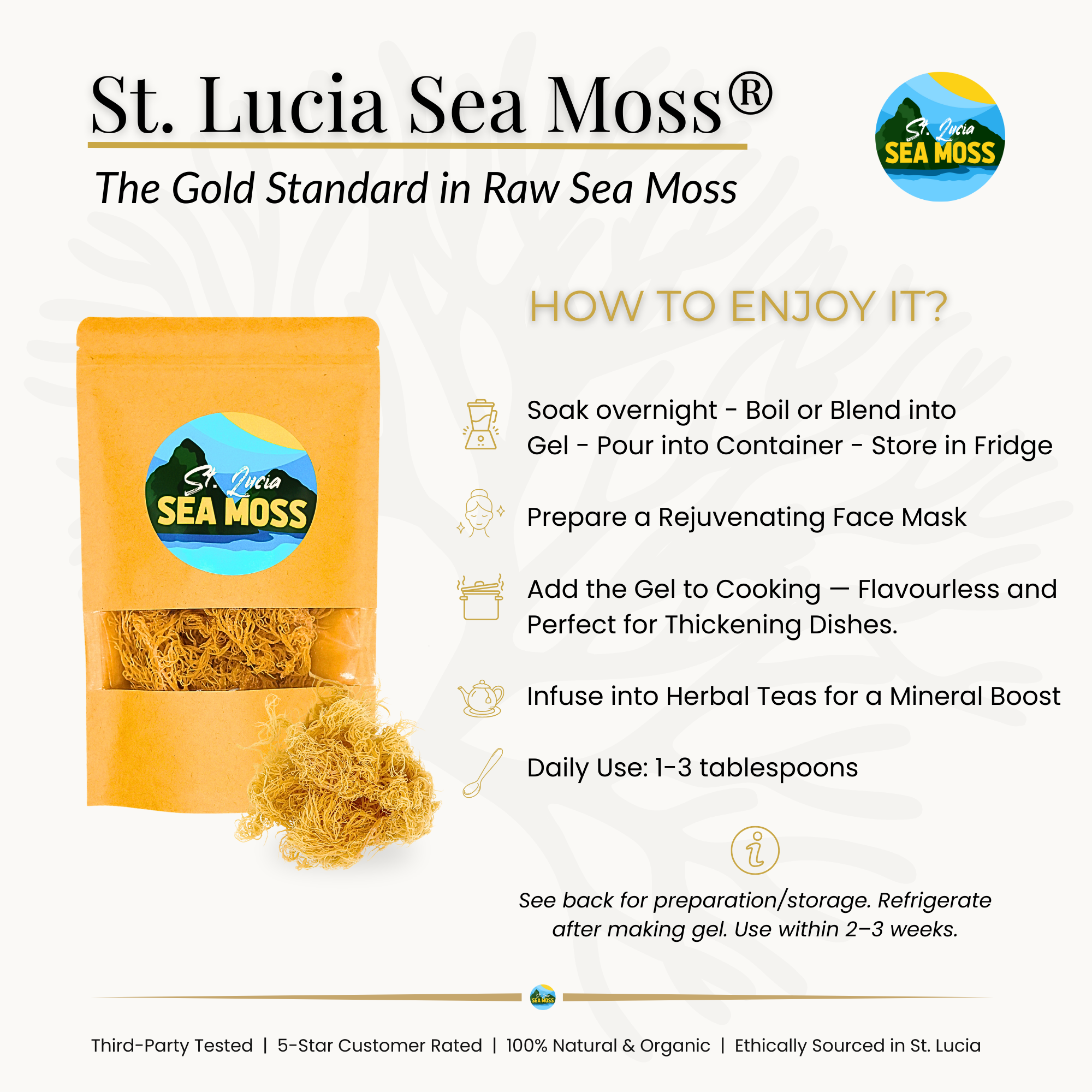 St. Lucia Sea Moss®

The Gold Standard in Raw Sea Moss

St. Lucia SEA MOSS

St. Lucia SEA MOSS

HOW TO ENJOY IT?

Soak overnight - Boil or Blend into Gel - Pour into Container - Store in Fridge

Prepare a Rejuvenating Face Mask

Add the Gel to Cooking — Flavourless and Perfect for Thickening Dishes.

Infuse into Herbal Teas for a Mineral Boost

Daily Use: 1-3 tablespoons

See back for preparation/storage. Refrigerate after making gel. Use within 2–3 weeks.

St. Lucia SEA MOSS

Third-Party Tested | 5-Star Customer Rated | 100% Natural & Organic | Ethically Sourced in St. Lucia